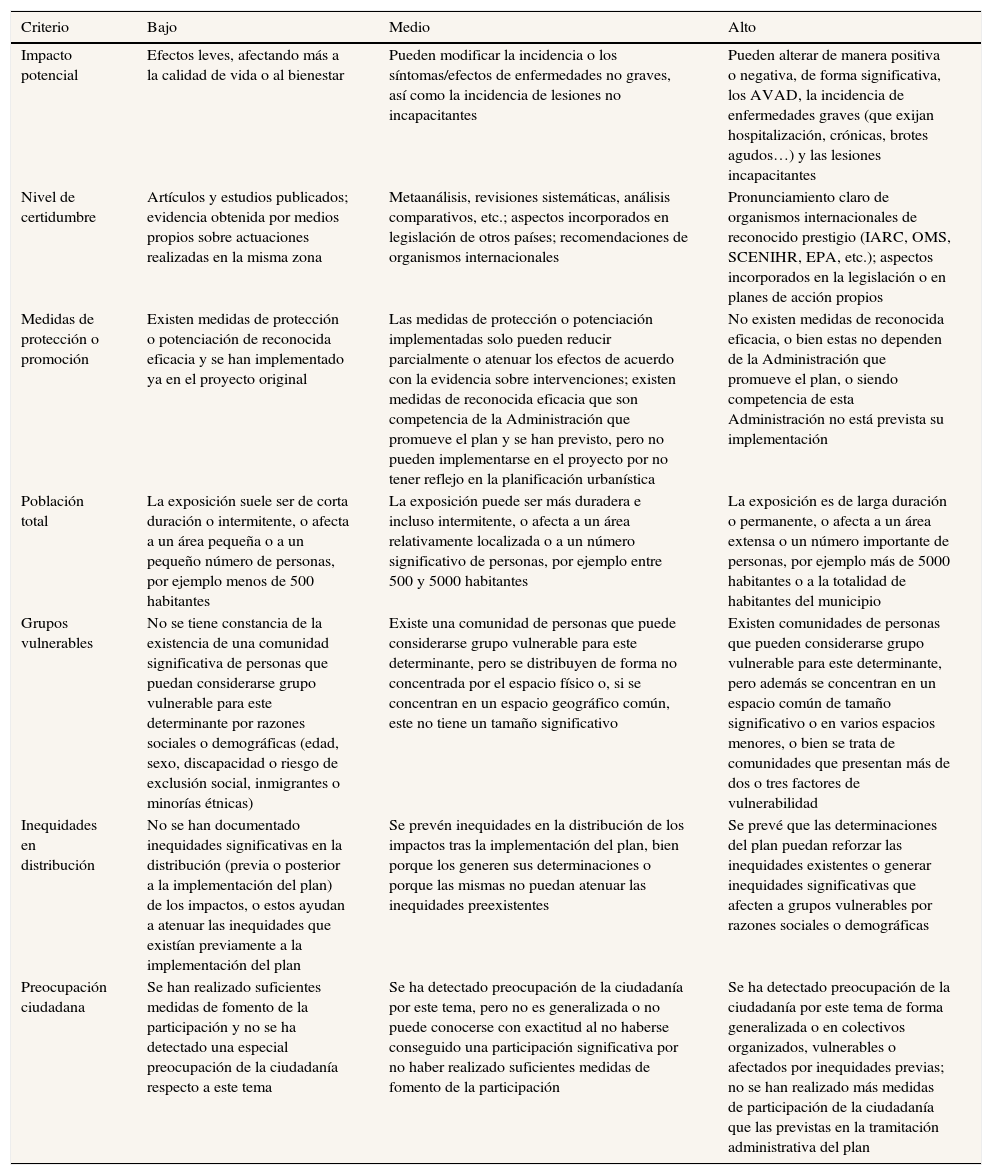 | Criterio | Bajo | Medio | Alto |
|---|---|---|---|
| Impacto potencial | Efectos leves, afectando más a la calidad de vida o al bienestar | Pueden modificar la incidencia o los síntomas/efectos de enfermedades no graves, así como la incidencia de lesiones no incapacitantes | Pueden alterar de manera positiva o negativa, de forma significativa, los AVAD, la incidencia de enfermedades graves (que exijan hospitalización, crónicas, brotes agudos…) y las lesiones incapacitantes |
| Nivel de certidumbre | Artículos y estudios publicados; evidencia obtenida por medios propios sobre actuaciones realizadas en la misma zona | Metaanálisis, revisiones sistemáticas, análisis comparativos, etc.; aspectos incorporados en legislación de otros países; recomendaciones de organismos internacionales | Pronunciamiento claro de organismos internacionales de reconocido prestigio (IARC, OMS, SCENIHR, EPA, etc.); aspectos incorporados en la legislación o en planes de acción propios |
| Medidas de protección o promoción | Existen medidas de protección o potenciación de reconocida eficacia y se han implementado ya en el proyecto original | Las medidas de protección o potenciación implementadas solo pueden reducir parcialmente o atenuar los efectos de acuerdo con la evidencia sobre intervenciones; existen medidas de reconocida eficacia que son competencia de la Administración que promueve el plan y se han previsto, pero no pueden implementarse en el proyecto por no tener reflejo en la planificación urbanística | No existen medidas de reconocida eficacia, o bien estas no dependen de la Administración que promueve el plan, o siendo competencia de esta Administración no está prevista su implementación |
| Población total | La exposición suele ser de corta duración o intermitente, o afecta a un área pequeña o a un pequeño número de personas, por ejemplo menos de 500 habitantes | La exposición puede ser más duradera e incluso intermitente, o afecta a un área relativamente localizada o a un número significativo de personas, por ejemplo entre 500 y 5000 habitantes | La exposición es de larga duración o permanente, o afecta a un área extensa o un número importante de personas, por ejemplo más de 5000 habitantes o a la totalidad de habitantes del municipio |
| Grupos vulnerables | No se tiene constancia de la existencia de una comunidad significativa de personas que puedan considerarse grupo vulnerable para este determinante por razones sociales o demográficas (edad, sexo, discapacidad o riesgo de exclusión social, inmigrantes o minorías étnicas) | Existe una comunidad de personas que puede considerarse grupo vulnerable para este determinante, pero se distribuyen de forma no concentrada por el espacio físico o, si se concentran en un espacio geográfico común, este no tiene un tamaño significativo | Existen comunidades de personas que pueden considerarse grupo vulnerable para este determinante, pero además se concentran en un espacio común de tamaño significativo o en varios espacios menores, o bien se trata de comunidades que presentan más de dos o tres factores de vulnerabilidad |
| Inequidades en distribución | No se han documentado inequidades significativas en la distribución (previa o posterior a la implementación del plan) de los impactos, o estos ayudan a atenuar las inequidades que existían previamente a la implementación del plan | Se prevén inequidades en la distribución de los impactos tras la implementación del plan, bien porque los generen sus determinaciones o porque las mismas no puedan atenuar las inequidades preexistentes | Se prevé que las determinaciones del plan puedan reforzar las inequidades existentes o generar inequidades significativas que afecten a grupos vulnerables por razones sociales o demográficas |
| Preocupación ciudadana | Se han realizado suficientes medidas de fomento de la participación y no se ha detectado una especial preocupación de la ciudadanía respecto a este tema | Se ha detectado preocupación de la ciudadanía por este tema, pero no es generalizada o no puede conocerse con exactitud al no haberse conseguido una participación significativa por no haber realizado suficientes medidas de fomento de la participación | Se ha detectado preocupación de la ciudadanía por este tema de forma generalizada o en colectivos organizados, vulnerables o afectados por inequidades previas; no se han realizado más medidas de participación de la ciudadanía que las previstas en la tramitación administrativa del plan |